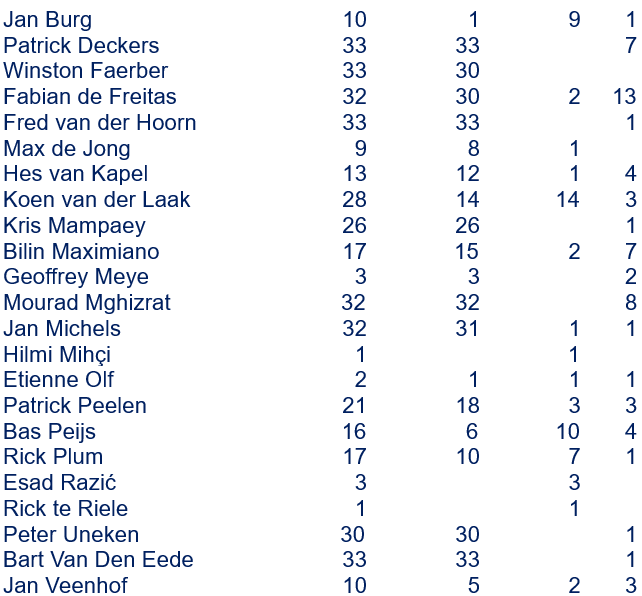 | Jan Burg | 10 | 1 | 9 | 1 |
|---|---|---|---|---|
| Patrick Deckers | 33 | 33 | | 7 |
| Winston Faerber | 33 | 30 | | |
| Fabian de Freitas | 32 | 30 | 2 | 13 |
| Fred van der Hoorn | 33 | 33 | | 1 |
| Max de Jong | 9 | 8 | 1 | |
| Hes van Kapel | 13 | 12 | 1 | 4 |
| Koen van der Laak | 28 | 14 | 14 | 3 |
| Kris Mampaey | 26 | 26 | | 1 |
| Bilin Maximiano | 17 | 15 | 2 | 7 |
| Geoffrey Meye | 3 | 3 | | 2 |
| Mourad Mghizrat | 32 | 32 | | 8 |
| Jan Michels | 32 | 31 | 1 | 1 |
| Hilmi Mihçi | 1 | | 1 | |
| Etienne Olf | 2 | 1 | 1 | 1 |
| Patrick Peelen | 21 | 18 | 3 | 3 |
| Bas Peijs | 16 | 6 | 10 | 4 |
| Rick Plum | 17 | 10 | 7 | 1 |
| Esad Razić | 3 | | 3 | |
| Rick te Riele | 1 | | 1 | |
| Peter Uneken | 30 | 30 | | 1 |
| Bart Van Den Eede | 33 | 33 | | 1 |
| Jan Veenhof | 10 | 5 | 2 | 3 |